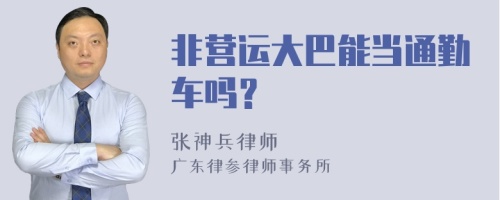 非营运大巴能当通勤车吗？

张神兵律师
广东律参律师事务所